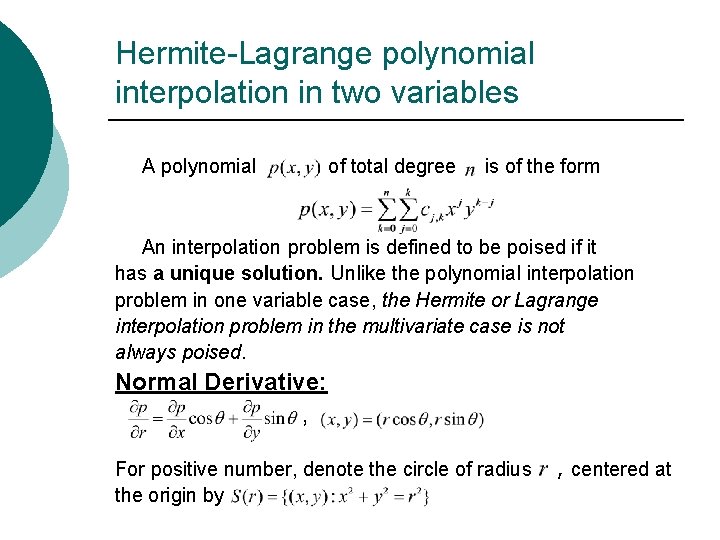 Hermite-Lagrange polynomial interpolation in two variables

A polynomial $p(x,y)$ of total degree $n$ is of the form

$p(x,y)=\sum_{k=0}^{n}\sum_{j=0}^{k}c_{j,k}x^{j}y^{k-j}$

An interpolation problem is defined to be poised if it has a unique solution. Unlike the polynomial interpolation problem in one variable case, the Hermite or Lagrange interpolation problem in the multivariate case is not always poised.

Normal Derivative:

$\frac{\partial p}{\partial r}=\frac{\partial p}{\partial x}\cos\theta+\frac{\partial p}{\partial y}\sin\theta$ , $(x,y)=(r\cos\theta,r\sin\theta)$

For positive number, denote the circle of radius $r$ , centered at the origin by $S(r)=\{(x,y):x^2+y^2=r^2\}$